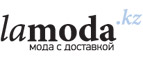 lamoda.kz
мода с доставкой